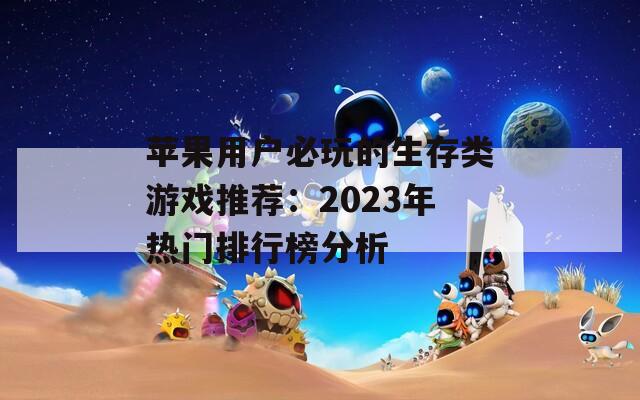 苹果用户必玩的生存类游戏推荐：2023年热门排行榜分析